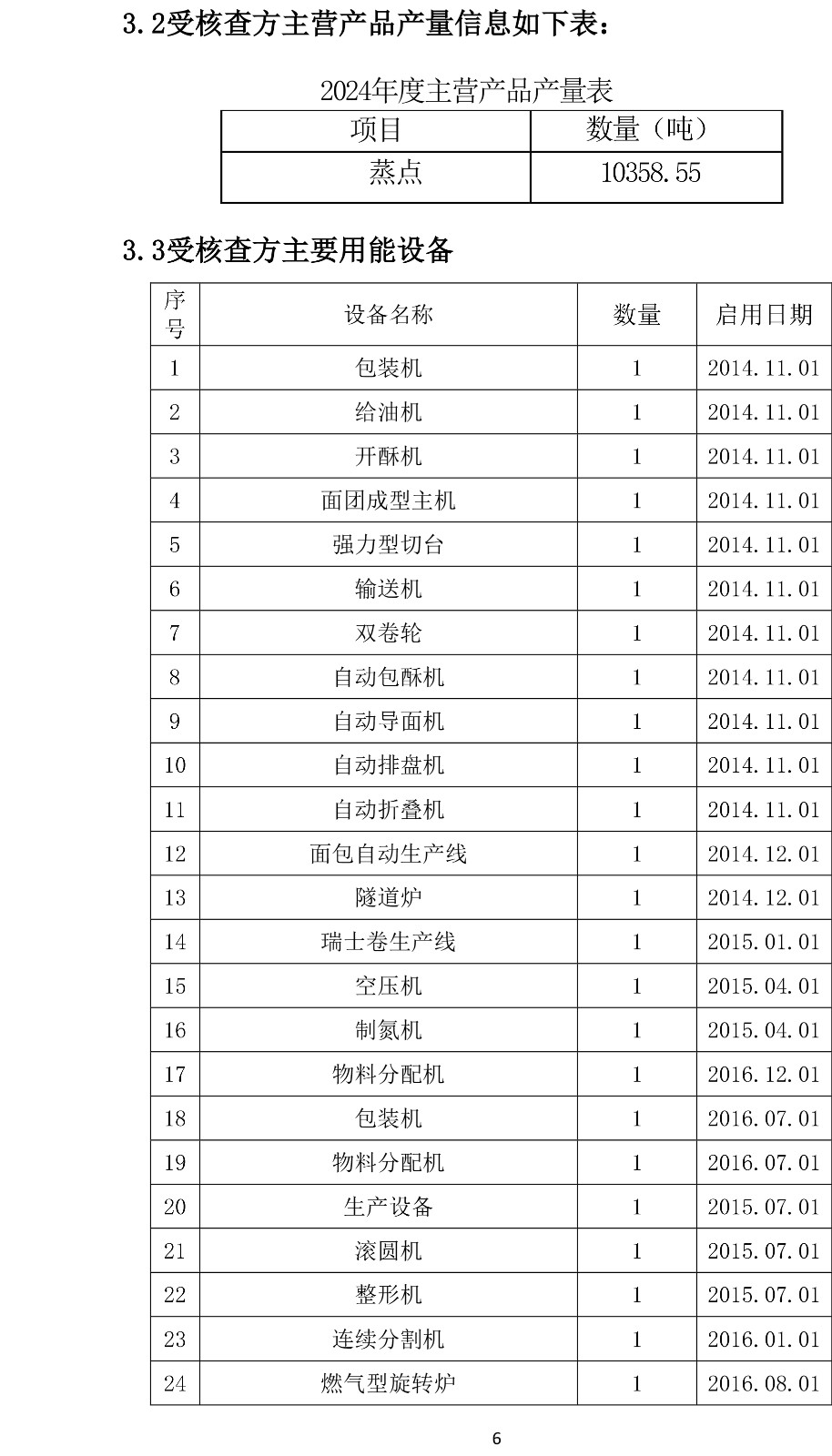 3.2受核查方主营产品产量信息如下表：

2024年度主营产品产量表

| 项目 | 数量（吨） |
|---|---|
| 蒸点 | 10358.55 |

3.3受核查方主要用能设备

| 序号 | 设备名称 | 数量 | 启用日期 |
|---|---|---|---|
| 1 | 包装机 | 1 | 2014.11.01 |
| 2 | 给油机 | 1 | 2014.11.01 |
| 3 | 开酥机 | 1 | 2014.11.01 |
| 4 | 面团成型主机 | 1 | 2014.11.01 |
| 5 | 强力型切台 | 1 | 2014.11.01 |
| 6 | 输送机 | 1 | 2014.11.01 |
| 7 | 双卷轮 | 1 | 2014.11.01 |
| 8 | 自动包酥机 | 1 | 2014.11.01 |
| 9 | 自动导面机 | 1 | 2014.11.01 |
| 10 | 自动排盘机 | 1 | 2014.11.01 |
| 11 | 自动折叠机 | 1 | 2014.11.01 |
| 12 | 面包自动生产线 | 1 | 2014.12.01 |
| 13 | 隧道炉 | 1 | 2014.12.01 |
| 14 | 瑞士卷生产线 | 1 | 2015.01.01 |
| 15 | 空压机 | 1 | 2015.04.01 |
| 16 | 制氮机 | 1 | 2015.04.01 |
| 17 | 物料分配机 | 1 | 2016.12.01 |
| 18 | 包装机 | 1 | 2016.07.01 |
| 19 | 物料分配机 | 1 | 2016.07.01 |
| 20 | 生产设备 | 1 | 2015.07.01 |
| 21 | 滚圆机 | 1 | 2015.07.01 |
| 22 | 整形机 | 1 | 2015.07.01 |
| 23 | 连续分割机 | 1 | 2016.01.01 |
| 24 | 燃气型旋转炉 | 1 | 2016.08.01 |

6